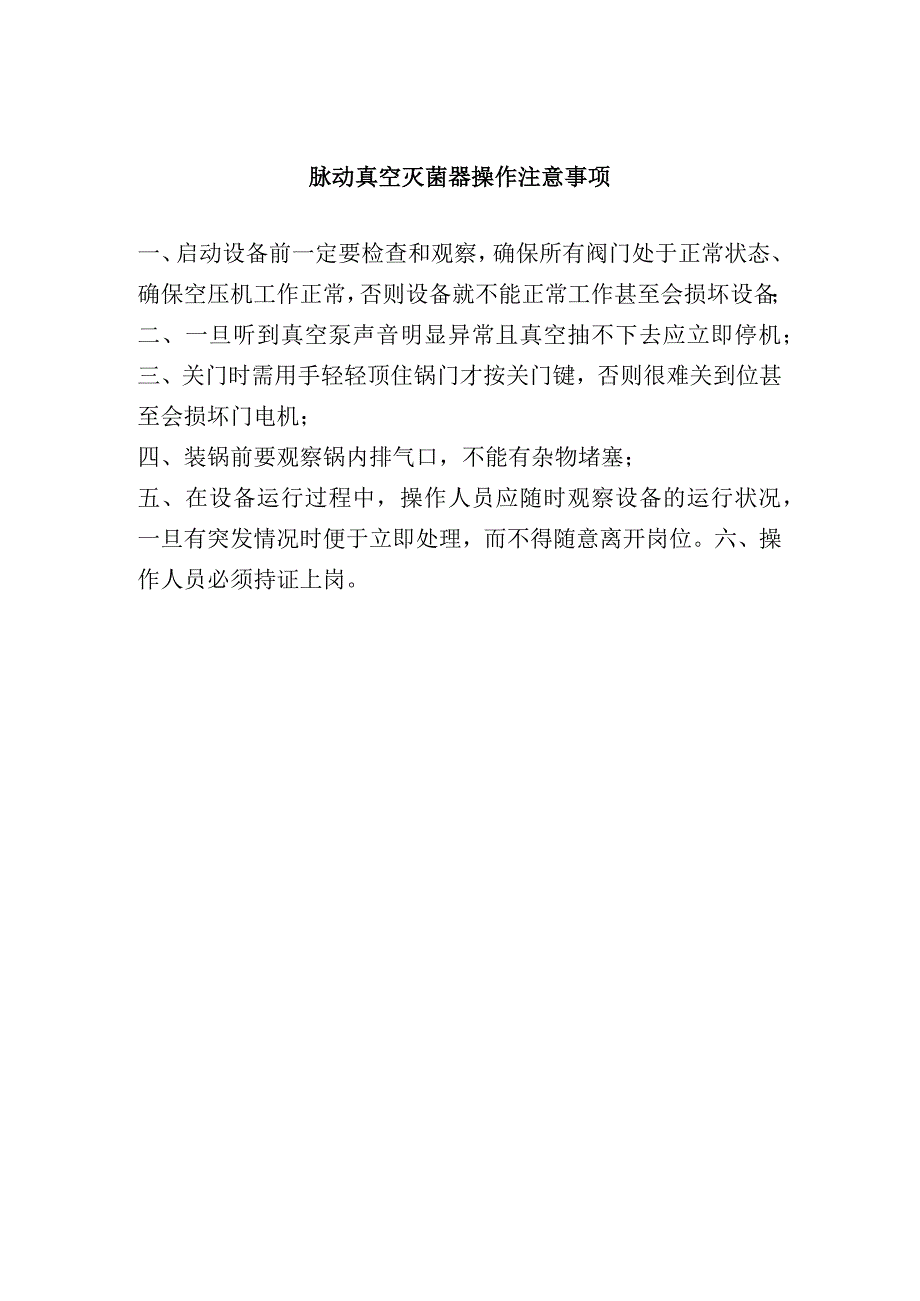 脉动真空灭菌器操作注意事项

一、启动设备前一定要检查和观察，确保所有阀门处于正常状态、确保空压机工作正常，否则设备就不能正常工作甚至会损坏设备;

二、一旦听到真空泵声音明显异常且真空抽不下去应立即停机；

三、关门时需用手轻轻顶住锅门才按关门键，否则很难关到位甚至会损坏门电机；

四、装锅前要观察锅内排气口，不能有杂物堵塞；

五、在设备运行过程中，操作人员应随时观察设备的运行状况，一旦有突发情况时便于立即处理，而不得随意离开岗位。六、操作人员必须持证上岗。